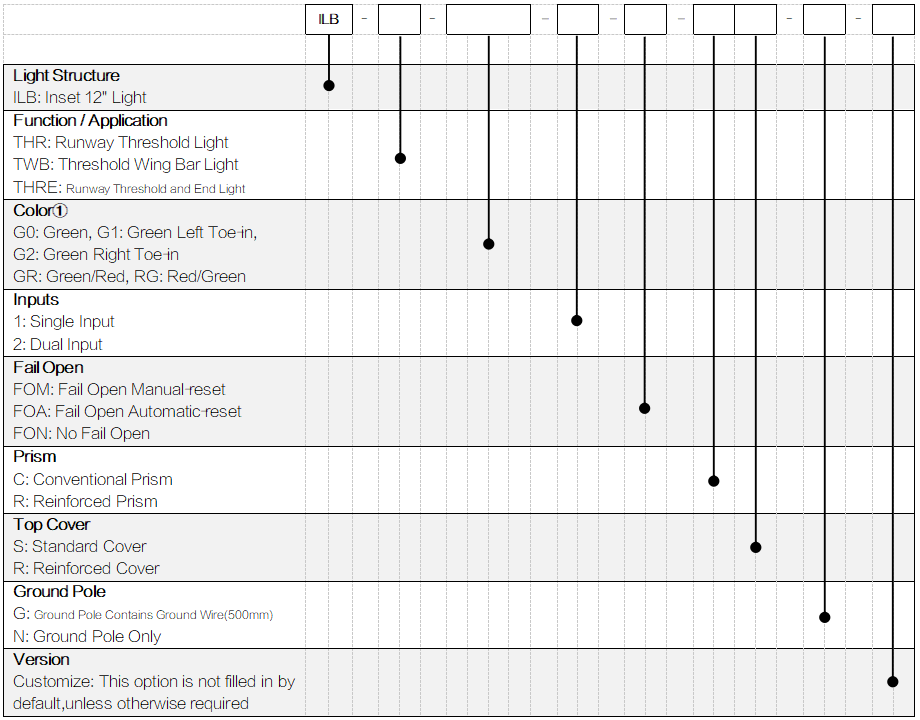 ILB - - - - - - -

Light Structure
ILB: Inset 12" Light

Function / Application
THR: Runway Threshold Light
TWB: Threshold Wing Bar Light
THRE: Runway Threshold and End Light

Color①
G0: Green, G1: Green Left Toe-in,
G2: Green Right Toe-in
GR: Green/Red, RG: Red/Green

Inputs
1: Single Input
2: Dual Input

Fail Open
FOM: Fail Open Manual-reset
FOA: Fail Open Automatic-reset
FON: No Fail Open

Prism
C: Conventional Prism
R: Reinforced Prism

Top Cover
S: Standard Cover
R: Reinforced Cover

Ground Pole
G: Ground Pole Contains Ground Wire(500mm)
N: Ground Pole Only

Version
Customize: This option is not filled in by default,unless otherwise required